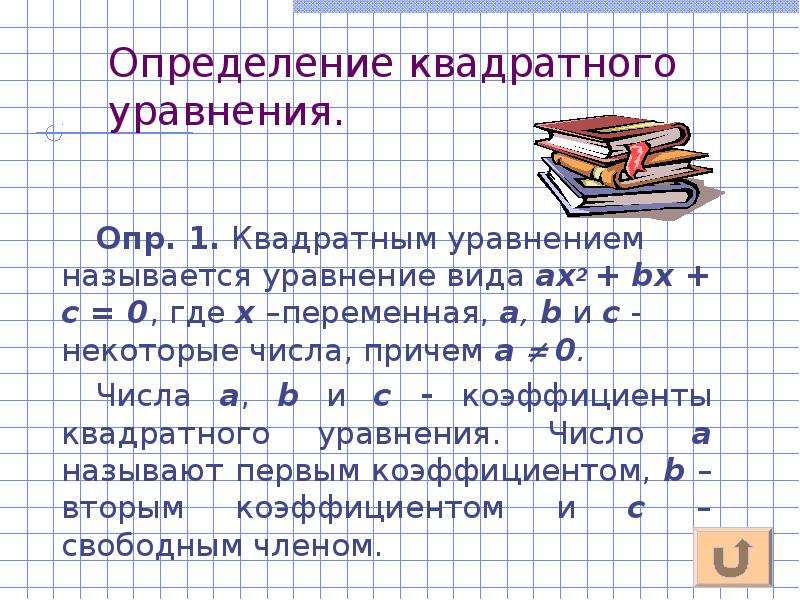 Определение квадратного уравнения.

Опр. 1. Квадратным уравнением называется уравнение вида $ax^2 + bx + c = 0$, где $x$ –переменная, $a$, $b$ и $c$ - некоторые числа, причем $a \neq 0$.

Числа $a$, $b$ и $c$ - коэффициенты квадратного уравнения. Число $a$ называют первым коэффициентом, $b$ – вторым коэффициентом и $c$ – свободным членом.